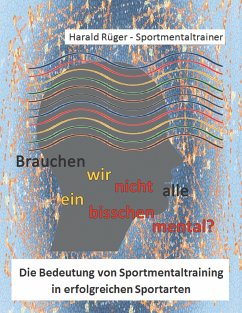 Harald Rüger - Sportmentaltrainer

Brauchen wir nicht alle ein bisschen mental?

Die Bedeutung von Sportmentaltraining in erfolgreichen Sportarten